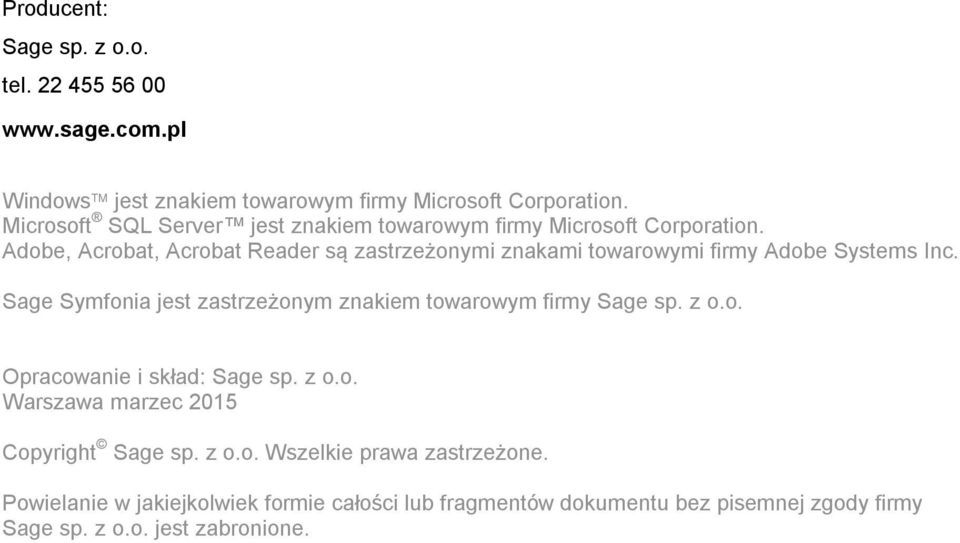 Producent:

Sage sp. z o.o.

tel. 22 455 56 00

www.sage.com.pl

Windows™ jest znakiem towarowym firmy Microsoft Corporation.
Microsoft® SQL Server™ jest znakiem towarowym firmy Microsoft Corporation.
Adobe, Acrobat, Acrobat Reader są zastrzeżonymi znakami towarowymi firmy Adobe Systems Inc.

Sage Symfonia jest zastrzeżonym znakiem towarowym firmy Sage sp. z o.o.

Opracowanie i skład: Sage sp. z o.o.
Warszawa marzec 2015

Copyright© Sage sp. z o.o. Wszelkie prawa zastrzeżone.

Powielanie w jakiejkolwiek formie całości lub fragmentów dokumentu bez pisemnej zgody firmy Sage sp. z o.o. jest zabronione.